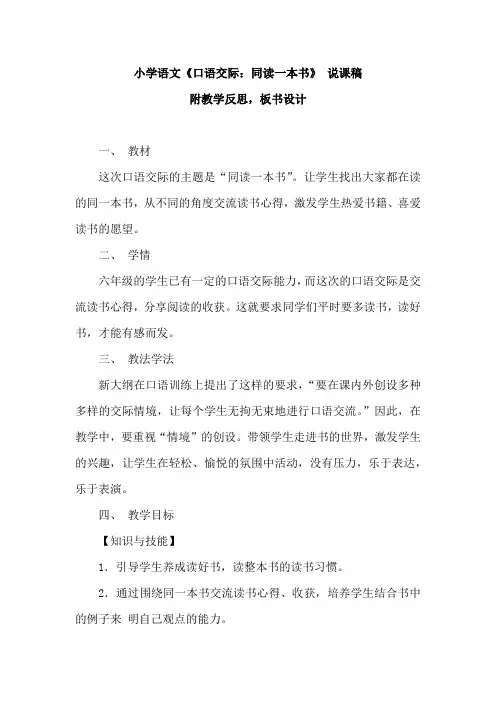 小学语文《口语交际：同读一本书》 说课稿

附教学反思，板书设计

一、 教材

这次口语交际的主题是“同读一本书”。让学生找出大家都在读的同一本书，从不同的角度交流读书心得，激发学生热爱书籍、喜爱读书的愿望。

二、 学情

六年级的学生已有一定的口语交际能力，而这次的口语交际是交流读书心得，分享阅读的收获。这就要求同学们平时要多读书，读好书，才能有感而发。

三、 教法学法

新大纲在口语训练上提出了这样的要求，“要在课内外创设多种多样的交际情境，让每个学生无拘无束地进行口语交流。”因此，在教学中，要重视“情境”的创设。带领学生走进书的世界，激发学生的兴趣，让学生在轻松、愉悦的氛围中活动，没有压力，乐于表达，乐于表演。

四、 教学目标

【知识与技能】

1．引导学生养成读好书，读整本书的读书习惯。

2．通过围绕同一本书交流读书心得、收获，培养学生结合书中的例子来 明自己观点的能力。